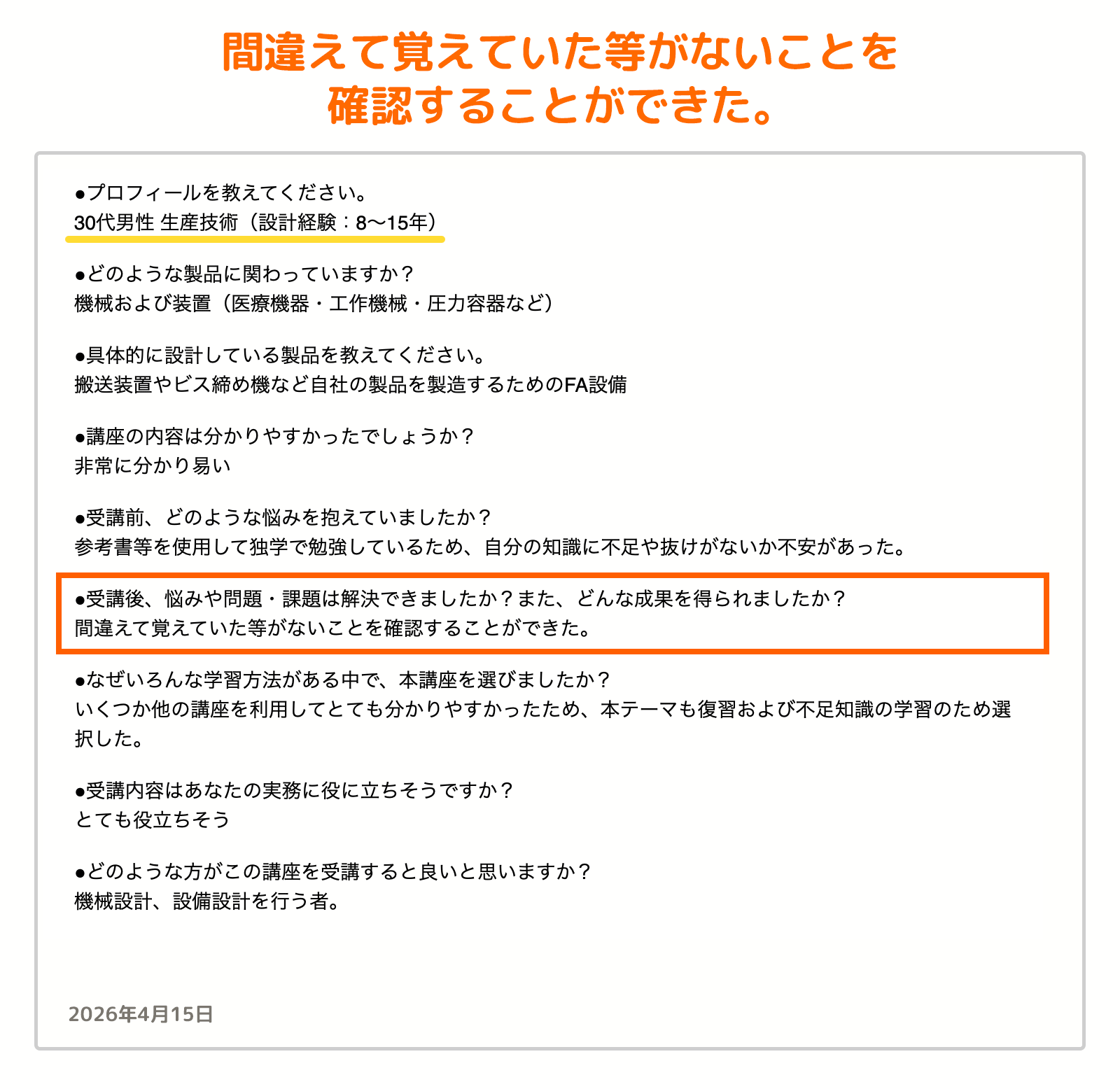 間違えて覚えていた等がないことを確認することができた。

●プロフィールを教えてください。
30代男性 生産技術（設計経験：8〜15年）

●どのような製品に関わっていますか？
機械および装置（医療機器・工作機械・圧力容器など）

●具体的に設計している製品を教えてください。
搬送装置やビス締め機など自社の製品を製造するためのFA設備

●講座の内容は分かりやすかったでしょうか？
非常に分かり易い

●受講前、どのような悩みを抱えていましたか？
参考書等を使用して独学で勉強しているため、自分の知識に不足や抜けがないか不安があった。

●受講後、悩みや問題・課題は解決できましたか？また、どんな成果を得られましたか？
間違えて覚えていた等がないことを確認することができた。

●なぜいろんな学習方法がある中で、本講座を選びましたか？
いくつか他の講座を利用してとても分かりやすかったため、本テーマも復習および不足知識の学習のため選択した。

●受講内容はあなたの実務に役に立ちそうですか？
とても役立ちそう

●どのような方がこの講座を受講すると良いと思いますか？
機械設計、設備設計を行う者。

2026年4月15日